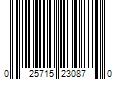 0 25715 23087 0